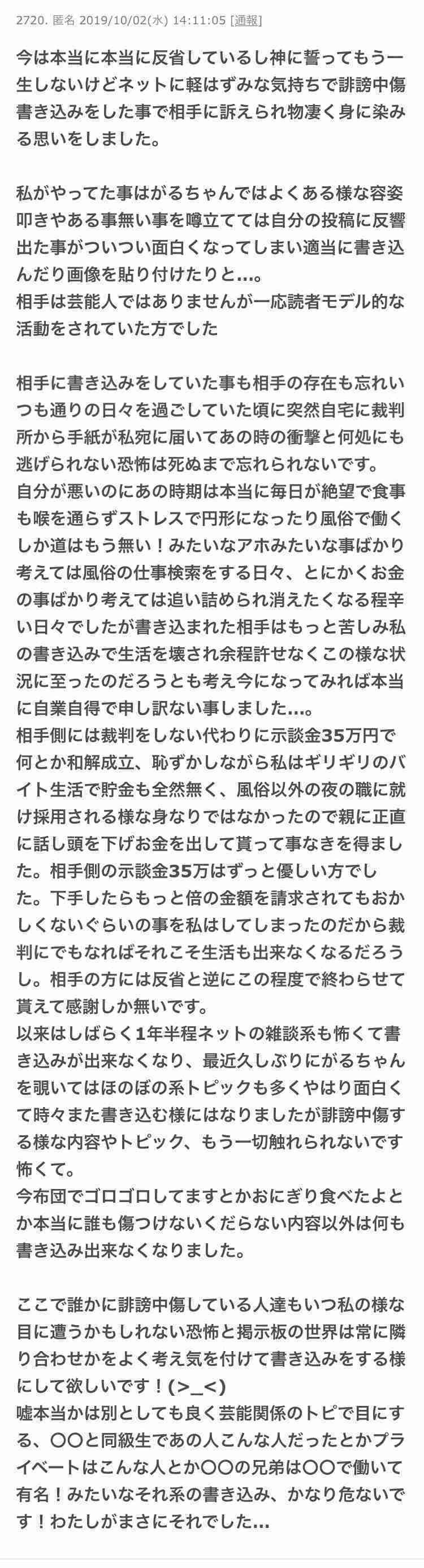 2720. 匿名 2019/10/02(水) 14:11:05 [通報]

今は本当に本当に反省しているし神に誓ってもう一生しないけどネットに軽はずみな気持ちで誹謗中傷書き込みをした事で相手に訴えられ物凄く身に染みる思いをしました。

私がやってた事はがるちゃんではよくある様な容姿叩きやある事無い事を噂立てては自分の投稿に反響出た事がついつい面白くなってしまい適当に書き込んだり画像を貼り付けたりと…。
相手は芸能人ではありませんが一応読者モデル的な活動をされていた方でした

相手に書き込みをしていた事も相手の存在も忘れいつも通りの日々を過ごしていた頃に突然自宅に裁判所から手紙が私宛に届いてあの時の衝撃と何処にも逃げられない恐怖は死ぬまで忘れられないです。
自分が悪いのにあの時期は本当に毎日が絶望で食事も喉を通らずストレスで円形になったり風俗で働くしか道はもう無い！みたいなアホみたいな事ばかり考えては風俗の仕事検索をする日々、とにかくお金の事ばかり考えては追い詰められ消えたくなる程辛い日々でしたが書き込まれた相手はもっと苦しみ私の書き込みで生活を壊され余程許せなくこの様な状況に至ったのだろうとも考え今になってみれば本当に自業自得で申し訳ない事しました…。
相手側には裁判をしない代わりに示談金35万円で何とか和解成立、恥ずかしながら私はギリギリのバイト生活で貯金も全然無く、風俗以外の夜の職に就け採用される様な身なりではなかったので親に正直に話し頭を下げお金を出して貰って事なきを得ました。相手側の示談金35万はずっと優しい方でした。下手したらもっと倍の金額を請求されてもおかしくないぐらいの事を私はしてしまったのだから裁判にでもなればそれこそ生活も出来なくなるだろうし。相手の方には反省と逆にこの程度で終わらせて貰えて感謝しか無いです。
以来はしばらく1年半程ネットの雑談系も怖くて書き込みが出来なくなり、最近久しぶりにがるちゃんを覗いてはほのぼの系トピックも多くやはり面白くて時々また書き込む様にはなりましたが誹謗中傷する様な内容やトピック、もう一切触れられないです怖くて。
今布団でゴロゴロしてますとかおにぎり食べたよとか本当に誰も傷つけないくだらない内容以外は何も書き込み出来なくなりました。

ここで誰かに誹謗中傷している人達もいつ私の様な目に遭うかもしれない恐怖と掲示板の世界は常に隣り合わせかをよく考え気を付けて書き込みをする様にして欲しいです！(>_<)
嘘本当かは別としても良く芸能関係のトピで目にする、〇〇と同級生であの人こんな人だったとかプライベートはこんな人とか〇〇の兄弟は〇〇で働いて有名！みたいなそれ系の書き込み、かなり危ないです！わたしがまさにそれでした…